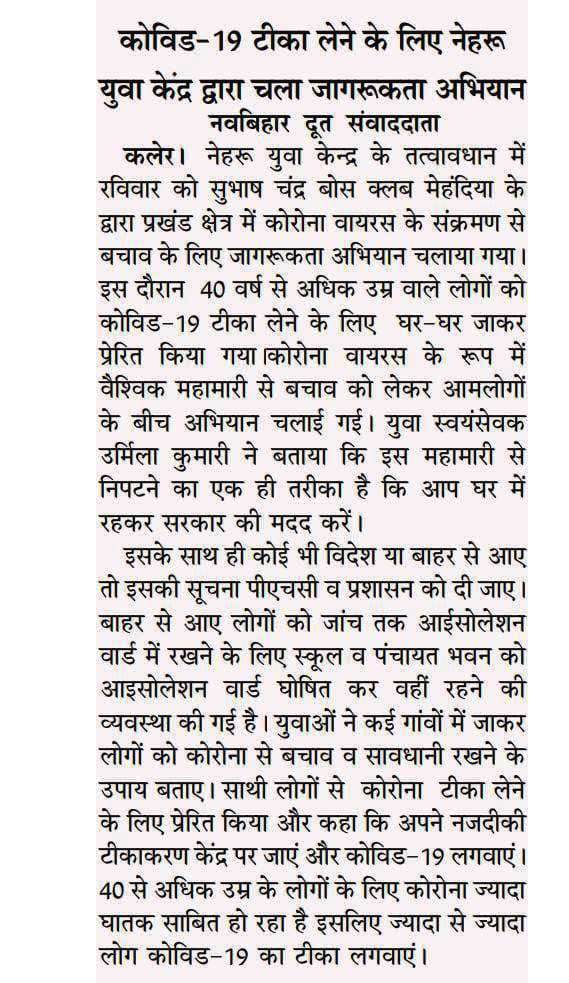 कोविड-19 टीका लेने के लिए नेहरू युवा केंद्र द्वारा चला जागरूकता अभियान

नवबिहार दूत संवाददाता

कलेर। नेहरू युवा केन्द्र के तत्वावधान में रविवार को सुभाष चंद्र बोस क्लब मेहंदिया के द्वारा प्रखंड क्षेत्र में कोरोना वायरस के संक्रमण से बचाव के लिए जागरूकता अभियान चलाया गया। इस दौरान 40 वर्ष से अधिक उम्र वाले लोगों को कोविड-19 टीका लेने के लिए घर-घर जाकर प्रेरित किया गया।कोरोना वायरस के रूप में वैश्विक महामारी से बचाव को लेकर आमलोगों के बीच अभियान चलाई गई। युवा स्वयंसेवक उर्मिला कुमारी ने बताया कि इस महामारी से निपटने का एक ही तरीका है कि आप घर में रहकर सरकार की मदद करें।

इसके साथ ही कोई भी विदेश या बाहर से आए तो इसकी सूचना पीएचसी व प्रशासन को दी जाए। बाहर से आए लोगों को जांच तक आईसोलेशन वार्ड में रखने के लिए स्कूल व पंचायत भवन को आइसोलेशन वार्ड घोषित कर वहीं रहने की व्यवस्था की गई है। युवाओं ने कई गांवों में जाकर लोगों को कोरोना से बचाव व सावधानी रखने के उपाय बताए। साथी लोगों से कोरोना टीका लेने के लिए प्रेरित किया और कहा कि अपने नजदीकी टीकाकरण केंद्र पर जाएं और कोविड-19 लगवाएं। 40 से अधिक उम्र के लोगों के लिए कोरोना ज्यादा घातक साबित हो रहा है इसलिए ज्यादा से ज्यादा लोग कोविड-19 का टीका लगवाएं।